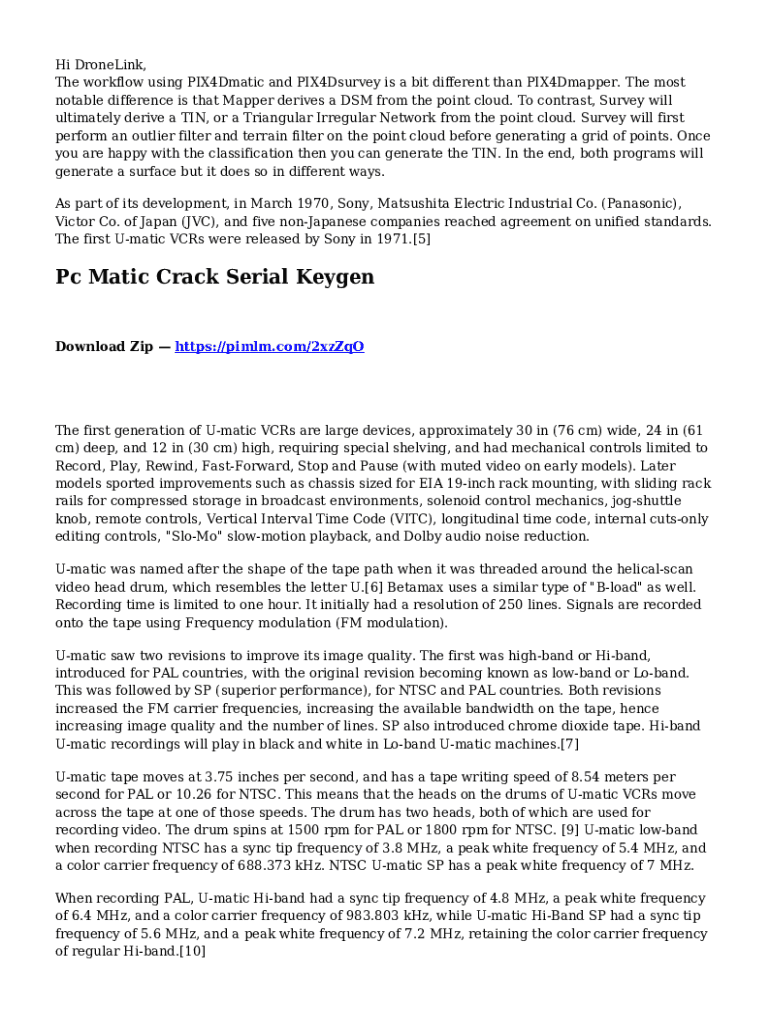 Hi DroneLink,
The workflow using PIX4Dmatic and PIX4Dsurvey is a bit different than PIX4Dmapper. The most notable difference is that Mapper derives a DSM from the point cloud. To contrast, Survey will ultimately derive a TIN, or a Triangular Irregular Network from the point cloud. Survey will first perform an outlier filter and terrain filter on the point cloud before generating a grid of points. Once you are happy with the classification then you can generate the TIN. In the end, both programs will generate a surface but it does so in different ways.

As part of its development, in March 1970, Sony, Matsushita Electric Industrial Co. (Panasonic), Victor Co. of Japan (JVC), and five non-Japanese companies reached agreement on unified standards. The first U-matic VCRs were released by Sony in 1971.[5]

Pc Matic Crack Serial Keygen

Download Zip — https://pimlm.com/2xzZqO

The first generation of U-matic VCRs are large devices, approximately 30 in (76 cm) wide, 24 in (61 cm) deep, and 12 in (30 cm) high, requiring special shelving, and had mechanical controls limited to Record, Play, Rewind, Fast-Forward, Stop and Pause (with muted video on early models). Later models sported improvements such as chassis sized for EIA 19-inch rack mounting, with sliding rack rails for compressed storage in broadcast environments, solenoid control mechanics, jog-shuttle knob, remote controls, Vertical Interval Time Code (VITC), longitudinal time code, internal cuts-only editing controls, "Slo-Mo" slow-motion playback, and Dolby audio noise reduction.

U-matic was named after the shape of the tape path when it was threaded around the helical-scan video head drum, which resembles the letter U.[6] Betamax uses a similar type of "B-load" as well. Recording time is limited to one hour. It initially had a resolution of 250 lines. Signals are recorded onto the tape using Frequency modulation (FM modulation).

U-matic saw two revisions to improve its image quality. The first was high-band or Hi-band, introduced for PAL countries, with the original revision becoming known as low-band or Lo-band. This was followed by SP (superior performance), for NTSC and PAL countries. Both revisions increased the FM carrier frequencies, increasing the available bandwidth on the tape, hence increasing image quality and the number of lines. SP also introduced chrome dioxide tape. Hi-band U-matic recordings will play in black and white in Lo-band U-matic machines.[7]

U-matic tape moves at 3.75 inches per second, and has a tape writing speed of 8.54 meters per second for PAL or 10.26 for NTSC. This means that the heads on the drums of U-matic VCRs move across the tape at one of those speeds. The drum has two heads, both of which are used for recording video. The drum spins at 1500 rpm for PAL or 1800 rpm for NTSC. [9] U-matic low-band when recording NTSC has a sync tip frequency of 3.8 MHz, a peak white frequency of 5.4 MHz, and a color carrier frequency of 688.373 kHz. NTSC U-matic SP has a peak white frequency of 7 MHz.

When recording PAL, U-matic Hi-band had a sync tip frequency of 4.8 MHz, a peak white frequency of 6.4 MHz, and a color carrier frequency of 983.803 kHz, while U-matic Hi-Band SP had a sync tip frequency of 5.6 MHz, and a peak white frequency of 7.2 MHz, retaining the color carrier frequency of regular Hi-band.[10]